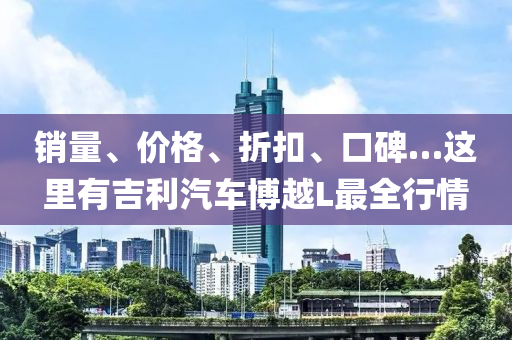 销量、价格、折扣、口碑...这里有吉利汽车博越L最全行情